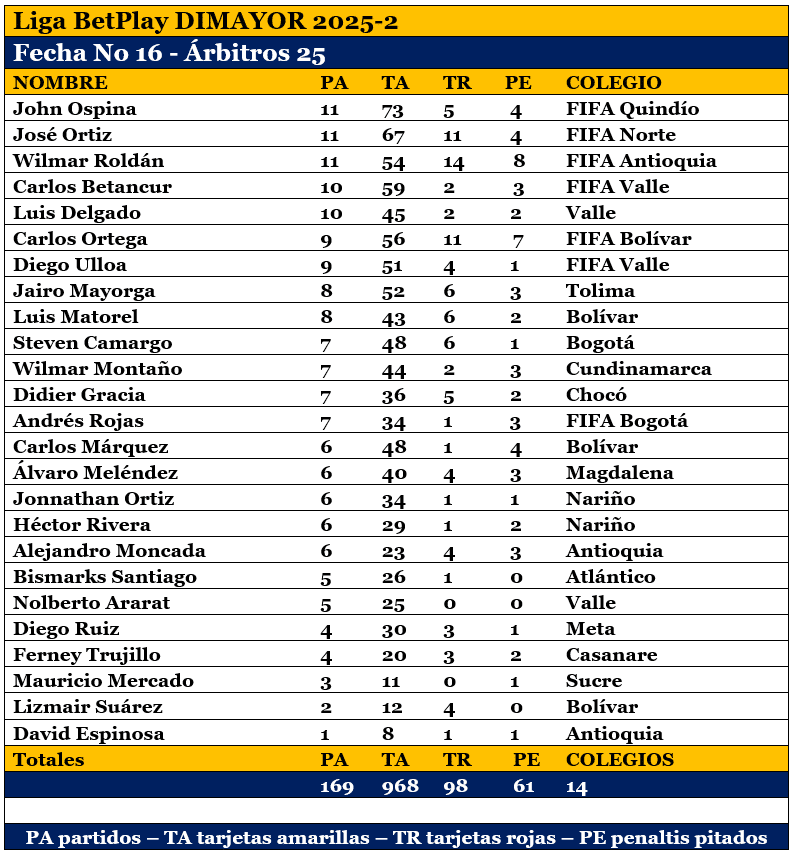 Liga BetPlay DIMAYOR 2025-2

Fecha No 16 - Árbitros 25

| NOMBRE | PA | TA | TR | PE | COLEGIO |
|---|---|---|---|---|---|
| John Ospina | 11 | 73 | 5 | 4 | FIFA Quindío |
| José Ortiz | 11 | 67 | 11 | 4 | FIFA Norte |
| Wilmar Roldán | 11 | 54 | 14 | 8 | FIFA Antioquia |
| Carlos Betancur | 10 | 59 | 2 | 3 | FIFA Valle |
| Luis Delgado | 10 | 45 | 2 | 2 | Valle |
| Carlos Ortega | 9 | 56 | 11 | 7 | FIFA Bolívar |
| Diego Ulloa | 9 | 51 | 4 | 1 | FIFA Valle |
| Jairo Mayorga | 8 | 52 | 6 | 3 | Tolima |
| Luis Matorel | 8 | 43 | 6 | 2 | Bolívar |
| Steven Camargo | 7 | 48 | 6 | 1 | Bogotá |
| Wilmar Montaño | 7 | 44 | 2 | 3 | Cundinamarca |
| Didier Gracia | 7 | 36 | 5 | 2 | Chocó |
| Andrés Rojas | 7 | 34 | 1 | 3 | FIFA Bogotá |
| Carlos Márquez | 6 | 48 | 1 | 4 | Bolívar |
| Álvaro Meléndez | 6 | 40 | 4 | 3 | Magdalena |
| Jonnathan Ortiz | 6 | 34 | 1 | 1 | Nariño |
| Héctor Rivera | 6 | 29 | 1 | 2 | Nariño |
| Alejandro Moncada | 6 | 23 | 4 | 3 | Antioquia |
| Bismarks Santiago | 5 | 26 | 1 | 0 | Atlántico |
| Nolberto Ararat | 5 | 25 | 0 | 0 | Valle |
| Diego Ruiz | 4 | 30 | 3 | 1 | Meta |
| Ferney Trujillo | 4 | 20 | 3 | 2 | Casanare |
| Mauricio Mercado | 3 | 11 | 0 | 1 | Sucre |
| Lizmair Suárez | 2 | 12 | 4 | 0 | Bolívar |
| David Espinosa | 1 | 8 | 1 | 1 | Antioquia |
| Totales | PA | TA | TR | PE | COLEGIOS |
| | 169 | 968 | 98 | 61 | 14 |

PA partidos – TA tarjetas amarillas – TR tarjetas rojas – PE penaltis pitados